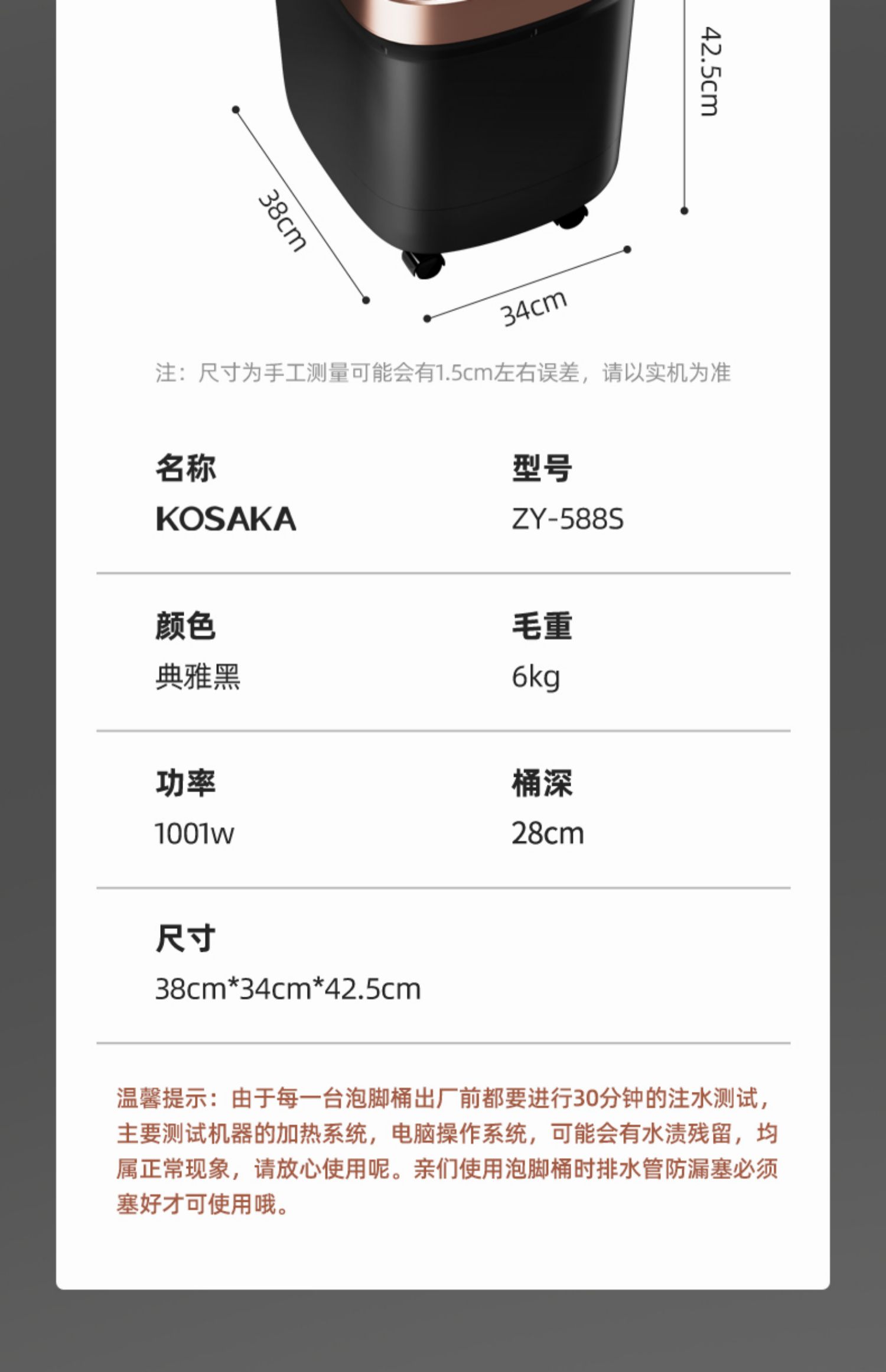 42.5cm

38cm

34cm

注：尺寸为手工测量可能会有1.5cm左右误差，请以实机为准

名称
KOSAKA

型号
ZY-588S

颜色
典雅黑

毛重
6kg

功率
1001w

桶深
28cm

尺寸
38cm*34cm*42.5cm

温馨提示：由于每一台泡脚桶出厂前都要进行30分钟的注水测试，主要测试机器的加热系统，电脑操作系统，可能会有水渍残留，均属正常现象，请放心使用呢。亲们使用泡脚桶时排水管防漏塞必须塞好才可使用哦。